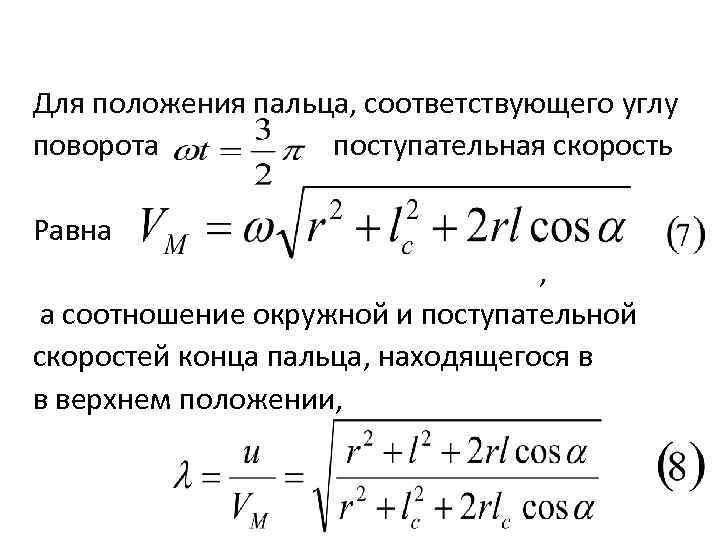 Для положения пальца, соответствующего углу поворота $\omega t = \frac{3}{2}\pi$ поступательная скорость

Равна $V_M = \omega\sqrt{r^2 + l_c^2 + 2rl\cos\alpha}$ (7)

,

а соотношение окружной и поступательной скоростей конца пальца, находящегося в в верхнем положении,

$\lambda = \frac{u}{V_M} = \sqrt{\frac{r^2 + l^2 + 2rl\cos\alpha}{r^2 + l_c^2 + 2rl_c\cos\alpha}}$ (8)